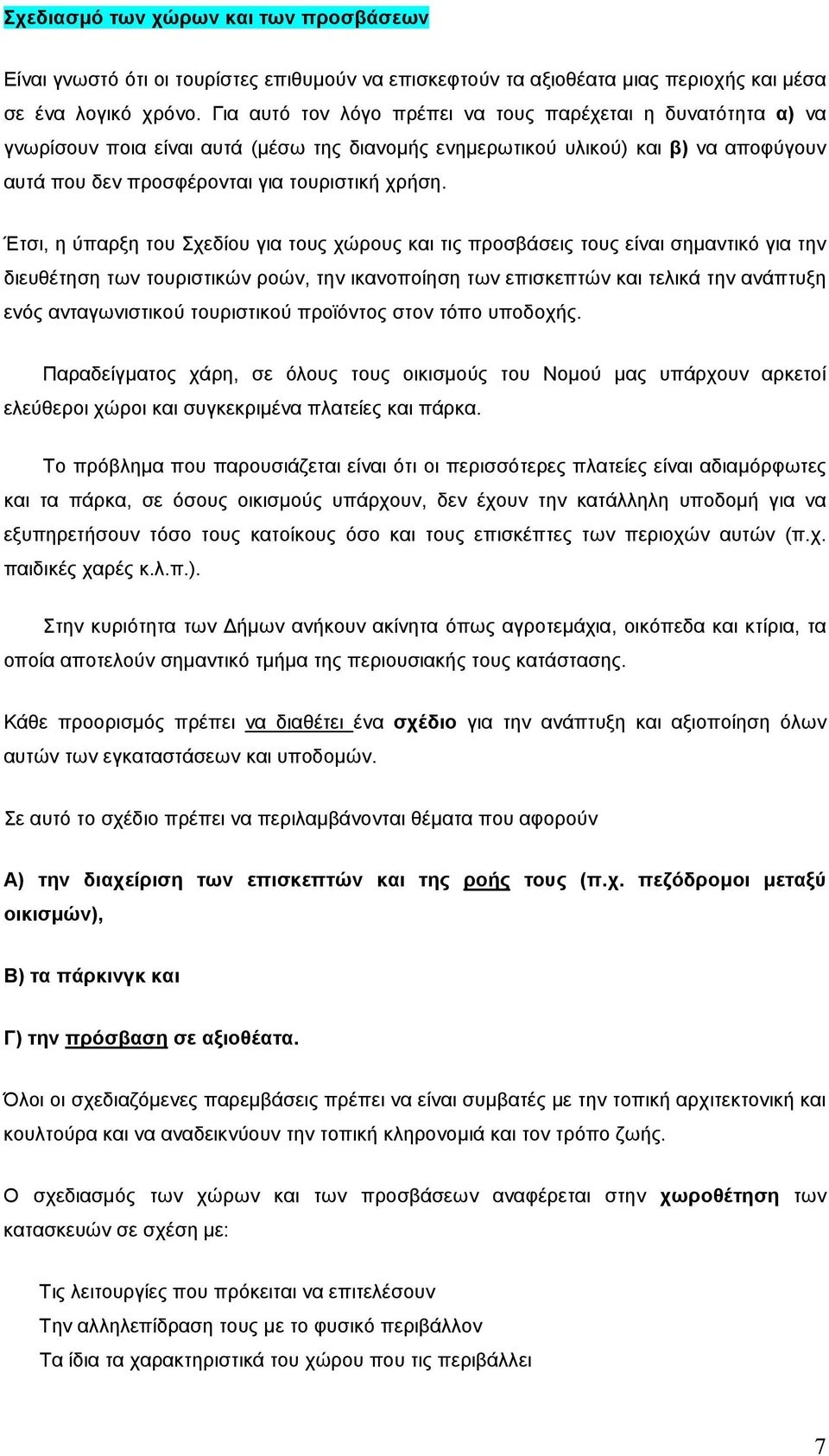 Σχεδιασμό των χώρων και των προσβάσεων

Είναι γνωστό ότι οι τουρίστες επιθυμούν να επισκεφτούν τα αξιοθέατα μιας περιοχής και μέσα σε ένα λογικό χρόνο. Για αυτό τον λόγο πρέπει να τους παρέχεται η δυνατότητα α) να γνωρίσουν ποια είναι αυτά (μέσω της διανομής ενημερωτικού υλικού) και β) να αποφύγουν αυτά που δεν προσφέρονται για τουριστική χρήση.

Έτσι, η ύπαρξη του Σχεδίου για τους χώρους και τις προσβάσεις τους είναι σημαντικό για την διευθέτηση των τουριστικών ροών, την ικανοποίηση των επισκεπτών και τελικά την ανάπτυξη ενός ανταγωνιστικού τουριστικού προϊόντος στον τόπο υποδοχής.

Παραδείγματος χάρη, σε όλους τους οικισμούς του Νομού μας υπάρχουν αρκετοί ελεύθεροι χώροι και συγκεκριμένα πλατείες και πάρκα.

Το πρόβλημα που παρουσιάζεται είναι ότι οι περισσότερες πλατείες είναι αδιαμόρφωτες και τα πάρκα, σε όσους οικισμούς υπάρχουν, δεν έχουν την κατάλληλη υποδομή για να εξυπηρετήσουν τόσο τους κατοίκους όσο και τους επισκέπτες των περιοχών αυτών (π.χ. παιδικές χαρές κ.λ.π.).

Στην κυριότητα των Δήμων ανήκουν ακίνητα όπως αγροτεμάχια, οικόπεδα και κτίρια, τα οποία αποτελούν σημαντικό τμήμα της περιουσιακής τους κατάστασης.

Κάθε προορισμός πρέπει να διαθέτει ένα σχέδιο για την ανάπτυξη και αξιοποίηση όλων αυτών των εγκαταστάσεων και υποδομών.

Σε αυτό το σχέδιο πρέπει να περιλαμβάνονται θέματα που αφορούν

Α) την διαχείριση των επισκεπτών και της ροής τους (π.χ. πεζόδρομοι μεταξύ οικισμών),

Β) τα πάρκινγκ και

Γ) την πρόσβαση σε αξιοθέατα.

Όλοι οι σχεδιαζόμενες παρεμβάσεις πρέπει να είναι συμβατές με την τοπική αρχιτεκτονική και κουλτούρα και να αναδεικνύουν την τοπική κληρονομιά και τον τρόπο ζωής.

Ο σχεδιασμός των χώρων και των προσβάσεων αναφέρεται στην χωροθέτηση των κατασκευών σε σχέση με:

Τις λειτουργίες που πρόκειται να επιτελέσουν
Την αλληλεπίδραση τους με το φυσικό περιβάλλον
Τα ίδια τα χαρακτηριστικά του χώρου που τις περιβάλλει

7